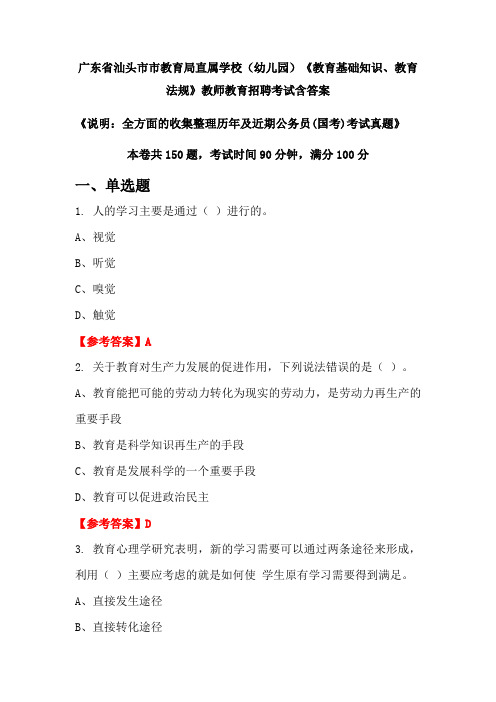 广东省汕头市市教育局直属学校（幼儿园）《教育基础知识、教育法规》教师教育招聘考试含答案

《说明：全方面的收集整理历年及近期公务员(国考)考试真题》

本卷共 150 题，考试时间 90 分钟，满分 100 分

一、单选题

1. 人的学习主要是通过（ ）进行的。

A、视觉

B、听觉

C、嗅觉

D、触觉

【参考答案】A

2. 关于教育对生产力发展的促进作用，下列说法错误的是（ ）。

A、教育能把可能的劳动力转化为现实的劳动力，是劳动力再生产的重要手段

B、教育是科学知识再生产的手段

C、教育是发展科学的一个重要手段

D、教育可以促进政治民主

【参考答案】D

3. 教育心理学研究表明，新的学习需要可以通过两条途径来形成，利用（ ）主要应考虑的就是如何使 学生原有学习需要得到满足。

A、直接发生途径

B、直接转化途径